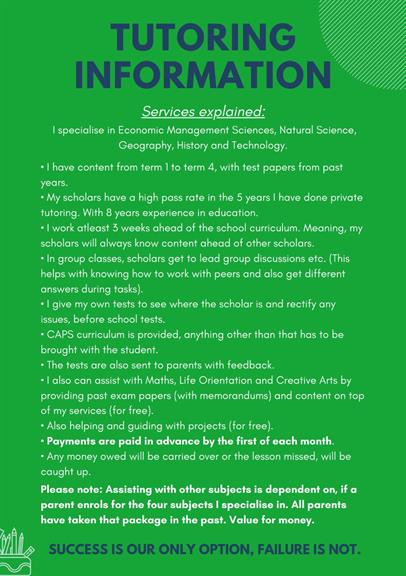 TUTORING INFORMATION

Services explained:

I specialise in Economic Management Sciences, Natural Science, Geography, History and Technology.

• I have content from term 1 to term 4, with test papers from past years.
• My scholars have a high pass rate in the 5 years I have done private tutoring. With 8 years experience in education.
• I work atleast 3 weeks ahead of the school curriculum. Meaning, my scholars will always know content ahead of other scholars.
• In group classes, scholars get to lead group discussions etc. (This helps with knowing how to work with peers and also get different answers during tasks).
• I give my own tests to see where the scholar is and rectify any issues, before school tests.
• CAPS curriculum is provided, anything other than that has to be brought with the student.
• The tests are also sent to parents with feedback.
• I also can assist with Maths, Life Orientation and Creative Arts by providing past exam papers (with memorandums) and content on top of my services (for free).
• Also helping and guiding with projects (for free).
• Payments are paid in advance by the first of each month.
• Any money owed will be carried over or the lesson missed, will be caught up.

Please note: Assisting with other subjects is dependent on, if a parent enrols for the four subjects I specialise in. All parents have taken that package in the past. Value for money.

SUCCESS IS OUR ONLY OPTION, FAILURE IS NOT.